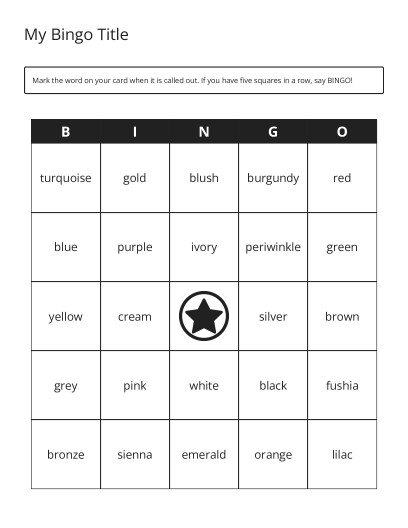 My Bingo Title

Mark the word on your card when it is called out. If you have five squares in a row, say BINGO!

| B | I | N | G | O |
|---|---|---|---|---|
| turquoise | gold | blush | burgundy | red |
| blue | purple | ivory | periwinkle | green |
| yellow | cream | | silver | brown |
| grey | pink | white | black | fushia |
| bronze | sienna | emerald | orange | lilac |